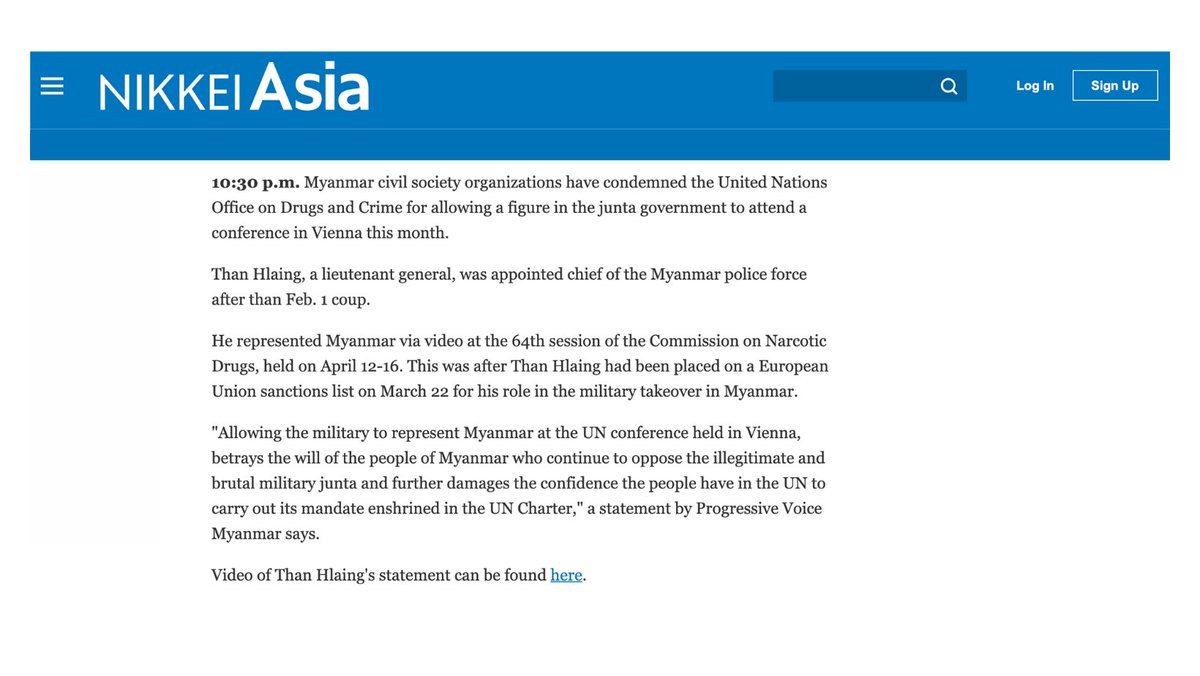 NIKKEI Asia

Log In

Sign Up

10:30 p.m. Myanmar civil society organizations have condemned the United Nations Office on Drugs and Crime for allowing a figure in the junta government to attend a conference in Vienna this month.

Than Hlaing, a lieutenant general, was appointed chief of the Myanmar police force after than Feb. 1 coup.

He represented Myanmar via video at the 64th session of the Commission on Narcotic Drugs, held on April 12-16. This was after Than Hlaing had been placed on a European Union sanctions list on March 22 for his role in the military takeover in Myanmar.

"Allowing the military to represent Myanmar at the UN conference held in Vienna, betrays the will of the people of Myanmar who continue to oppose the illegitimate and brutal military junta and further damages the confidence the people have in the UN to carry out its mandate enshrined in the UN Charter," a statement by Progressive Voice Myanmar says.

Video of Than Hlaing's statement can be found here.